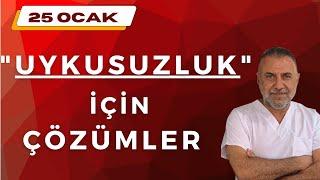 25 OCAK

"UYKUSUZLUK"

İÇİN

ÇÖZÜMLER